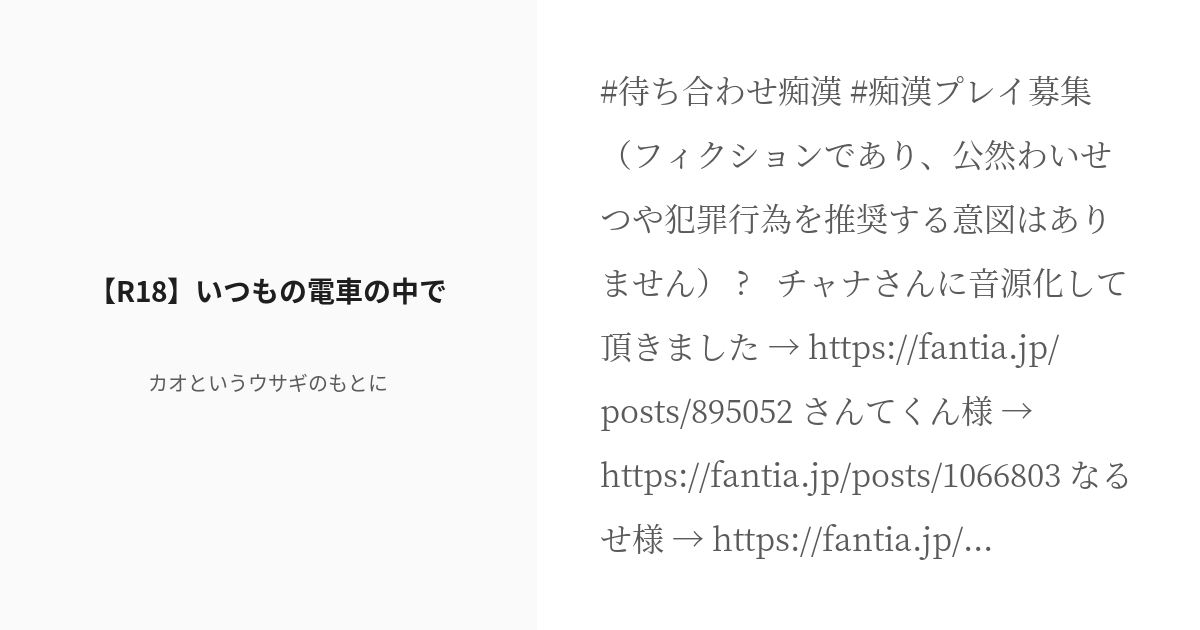 【R18】いつもの電車の中で

カオというウサギのもとに

#待ち合わせ痴漢 #痴漢プレイ募集（フィクションであり、公然わいせつや犯罪行為を推奨する意図はありません）？　チャナさんに音源化して頂きました → https://fantia.jp/posts/895052 さんてくん様 → https://fantia.jp/posts/1066803 なるせ様 → https://fantia.jp/...